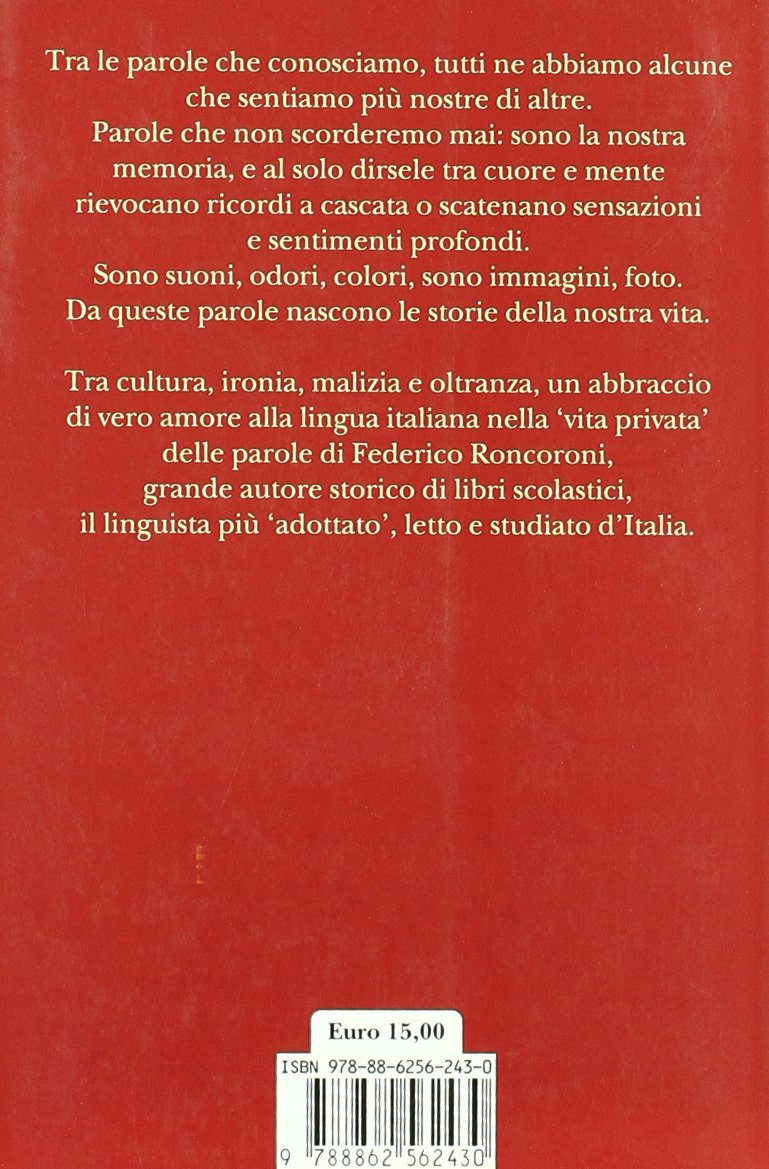 Tra le parole che conosciamo, tutti ne abbiamo alcune che sentiamo più nostre di altre.
Parole che non scorderemo mai: sono la nostra memoria, e al solo dirsele tra cuore e mente rievocano ricordi a cascata o scatenano sensazioni e sentimenti profondi.
Sono suoni, odori, colori, sono immagini, foto.
Da queste parole nascono le storie della nostra vita.

Tra cultura, ironia, malizia e oltranza, un abbraccio di vero amore alla lingua italiana nella 'vita privata' delle parole di Federico Roncoroni, grande autore storico di libri scolastici, il linguista più 'adottato', letto e studiato d'Italia.

Euro 15,00

ISBN 978-88-6256-243-0

9 788862 562430